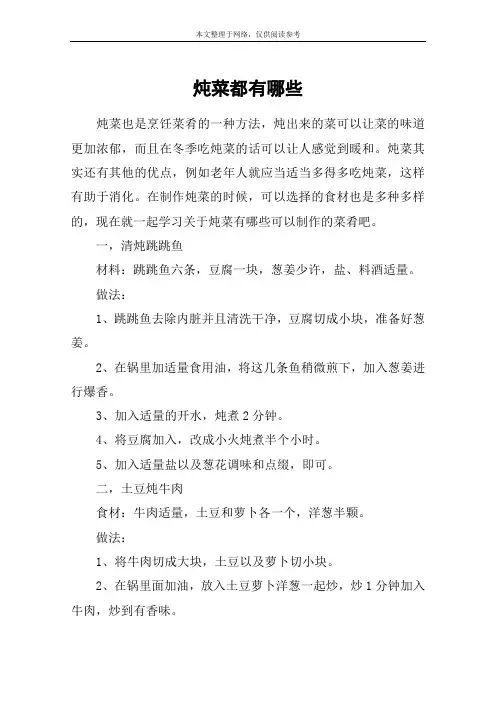 本文整理于网络，仅供阅读参考

炖菜都有哪些

炖菜也是烹饪菜肴的一种方法，炖出来的菜可以让菜的味道更加浓郁，而且在冬季吃炖菜的话可以让人感觉到暖和。炖菜其实还有其他的优点，例如老年人就应当适当多得多吃炖菜，这样有助于消化。在制作炖菜的时候，可以选择的食材也是多种多样的，现在就一起学习关于炖菜有哪些可以制作的菜肴吧。

一，清炖跳跳鱼

材料：跳跳鱼六条，豆腐一块，葱姜少许，盐、料酒适量。

做法：

1、跳跳鱼去除内脏并且清洗干净，豆腐切成小块，准备好葱姜。

2、在锅里加适量食用油，将这几条鱼稍微煎下，加入葱姜进行爆香。

3、加入适量的开水，炖煮 2 分钟。

4、将豆腐加入，改成小火炖煮半个小时。

5、加入适量盐以及葱花调味和点缀，即可。

二，土豆炖牛肉

食材：牛肉适量，土豆和萝卜各一个，洋葱半颗。

做法：

1、将牛肉切成大块，土豆以及萝卜切小块。

2、在锅里面加油，放入土豆萝卜洋葱一起炒，炒 1 分钟加入牛肉，炒到有香味。